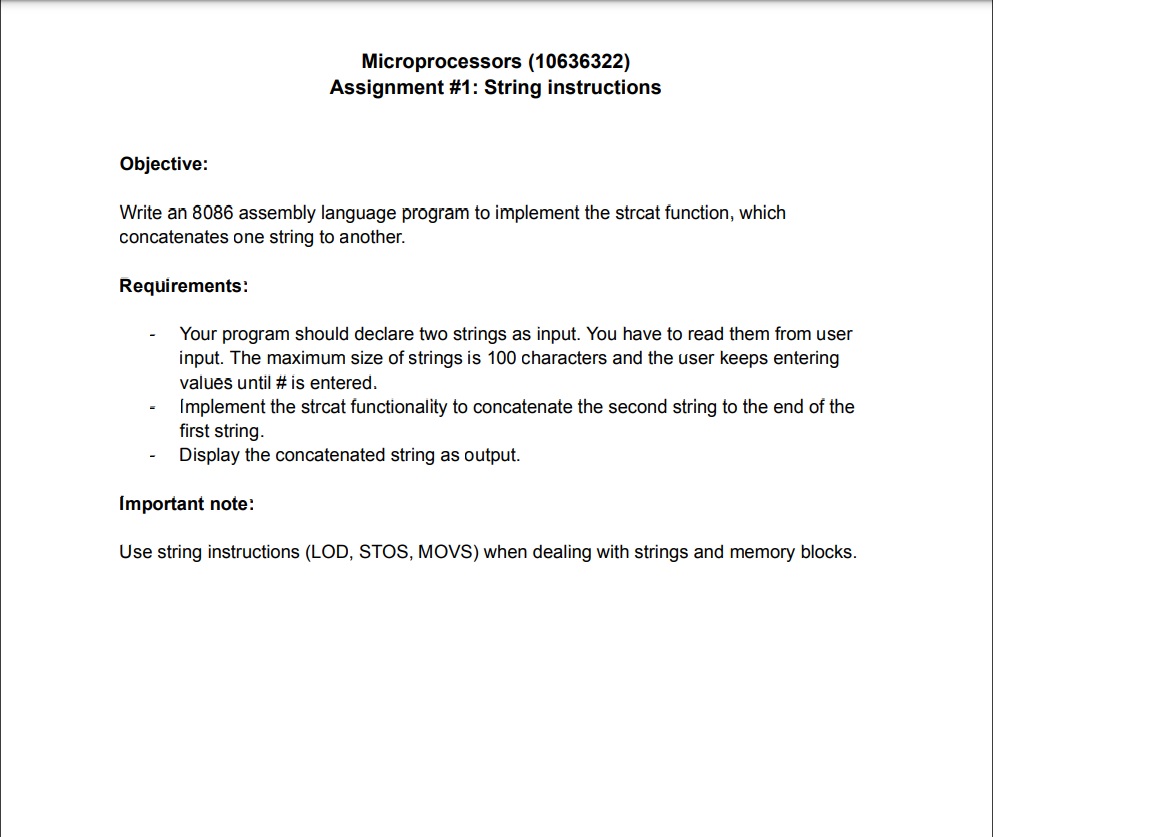 Microprocessors (10636322)
Assignment #1: String instructions

Objective:

Write an 8086 assembly language program to implement the strcat function, which concatenates one string to another.

Requirements:

- Your program should declare two strings as input. You have to read them from user input. The maximum size of strings is 100 characters and the user keeps entering values until # is entered.
- Implement the strcat functionality to concatenate the second string to the end of the first string.
- Display the concatenated string as output.

Important note:

Use string instructions (LOD, STOS, MOVS) when dealing with strings and memory blocks.